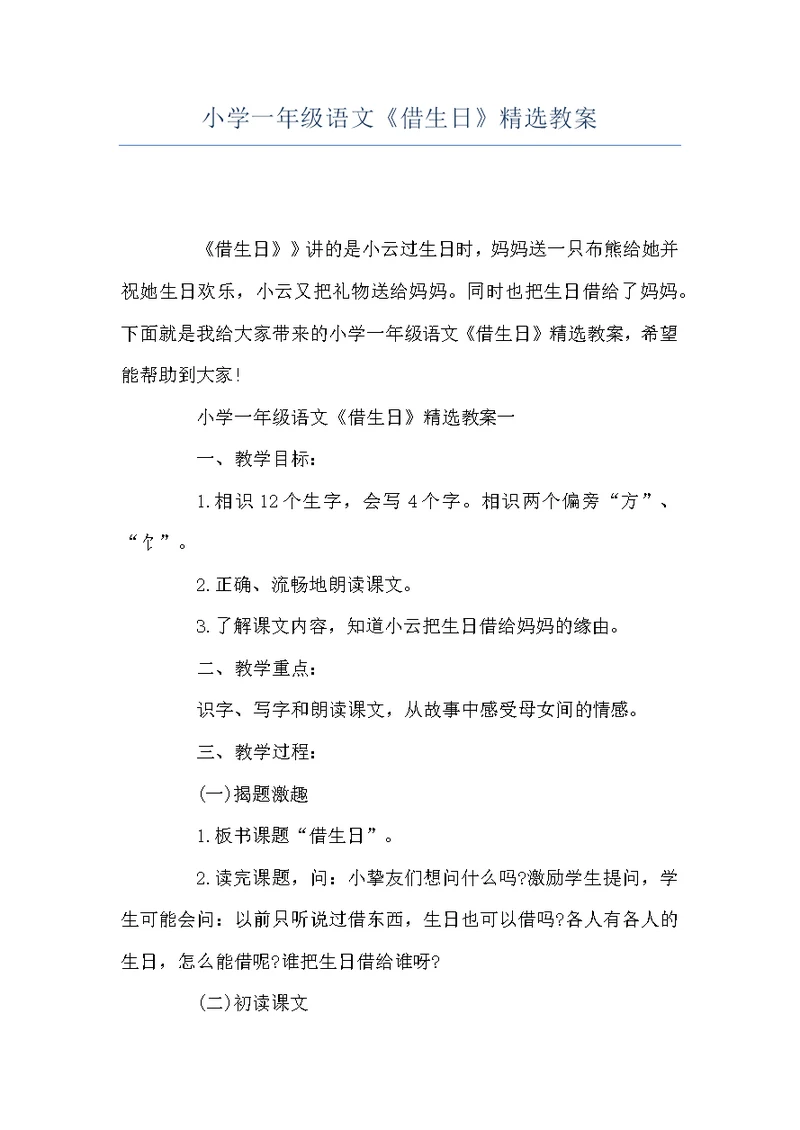 小学一年级语文《借生日》精选教案

《借生日》》讲的是小云过生日时，妈妈送一只布熊给她并祝她生日欢乐，小云又把礼物送给妈妈。同时也把生日借给了妈妈。下面就是我给大家带来的小学一年级语文《借生日》精选教案，希望能帮助到大家!

小学一年级语文《借生日》精选教案一

一、教学目标：

1.相识 12 个生字，会写 4 个字。相识两个偏旁“方”、“饣”。

2.正确、流畅地朗读课文。

3.了解课文内容，知道小云把生日借给妈妈的缘由。

二、教学重点：

识字、写字和朗读课文，从故事中感受母女间的情感。

三、教学过程：

(一)揭题激趣

1.板书课题“借生日”。

2.读完课题，问：小挚友们想问什么吗?激励学生提问，学生可能会问：以前只听说过借东西，生日也可以借吗?各人有各人的生日，怎么能借呢?谁把生日借给谁呀?

(二)初读课文